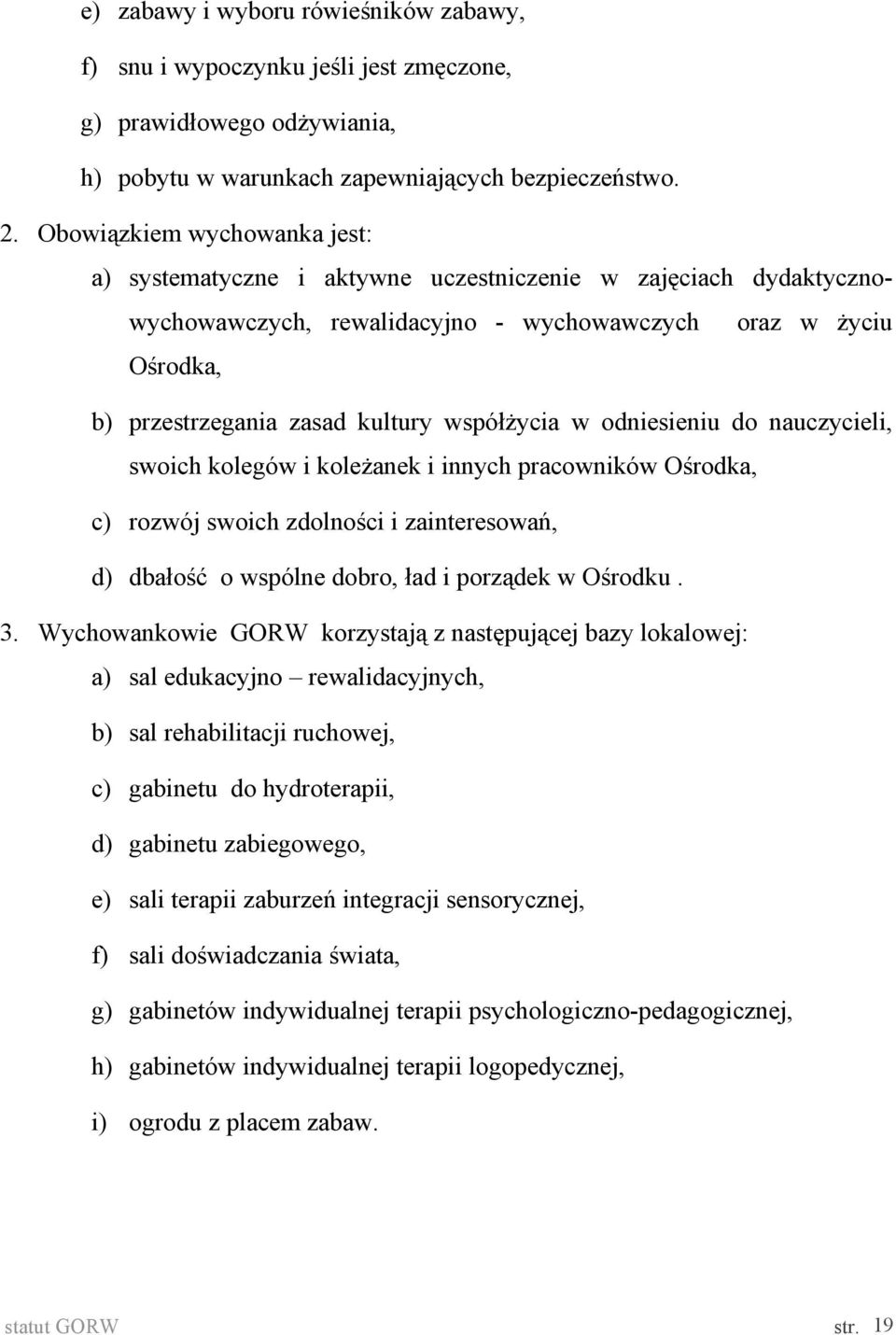 e) zabawy i wyboru rówieśników zabawy,

f) snu i wypoczynku jeśli jest zmęczone,

g) prawidłowego odżywiania,

h) pobytu w warunkach zapewniających bezpieczeństwo.

2. Obowiązkiem wychowanka jest:

a) systematyczne i aktywne uczestniczenie w zajęciach dydaktyczno-wychowawczych, rewalidacyjno - wychowawczych oraz w życiu Ośrodka,

b) przestrzegania zasad kultury współżycia w odniesieniu do nauczycieli, swoich kolegów i koleżanek i innych pracowników Ośrodka,

c) rozwój swoich zdolności i zainteresowań,

d) dbałość o wspólne dobro, ład i porządek w Ośrodku .

3. Wychowankowie GORW korzystają z następującej bazy lokalowej:

a) sal edukacyjno – rewalidacyjnych,

b) sal rehabilitacji ruchowej,

c) gabinetu do hydroterapii,

d) gabinetu zabiegowego,

e) sali terapii zaburzeń integracji sensorycznej,

f) sali doświadczania świata,

g) gabinetów indywidualnej terapii psychologiczno-pedagogicznej,

h) gabinetów indywidualnej terapii logopedycznej,

i) ogrodu z placem zabaw.

statut GORW str. 19